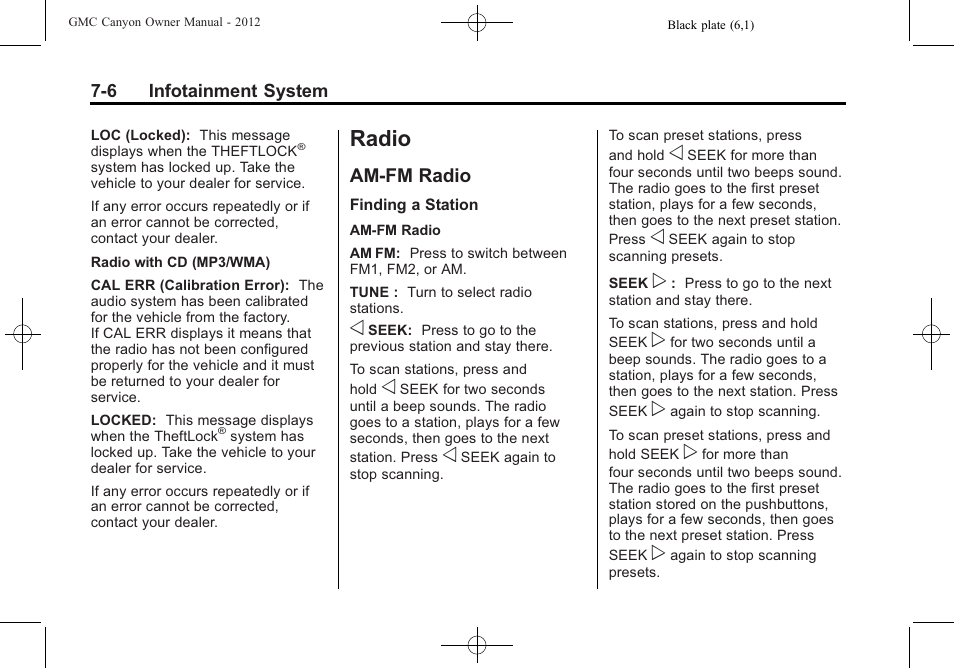 GMC Canyon Owner Manual - 2012

Black plate (6,1)

7-6 Infotainment System

LOC (Locked): This message displays when the THEFTLOCK® system has locked up. Take the vehicle to your dealer for service.

If any error occurs repeatedly or if an error cannot be corrected, contact your dealer.

Radio with CD (MP3/WMA)

CAL ERR (Calibration Error): The audio system has been calibrated for the vehicle from the factory. If CAL ERR displays it means that the radio has not been configured properly for the vehicle and it must be returned to your dealer for service.

LOCKED: This message displays when the TheftLock® system has locked up. Take the vehicle to your dealer for service.

If any error occurs repeatedly or if an error cannot be corrected, contact your dealer.

Radio

AM-FM Radio

Finding a Station

AM-FM Radio

AM FM: Press to switch between FM1, FM2, or AM.

TUNE : Turn to select radio stations.

◁ SEEK: Press to go to the previous station and stay there.

To scan stations, press and hold ◁ SEEK for two seconds until a beep sounds. The radio goes to a station, plays for a few seconds, then goes to the next station. Press ◁ SEEK again to stop scanning.

To scan preset stations, press and hold ◁ SEEK for more than four seconds until two beeps sound. The radio goes to the first preset station, plays for a few seconds, then goes to the next preset station. Press ◁ SEEK again to stop scanning presets.

SEEK ▷ : Press to go to the next station and stay there.

To scan stations, press and hold SEEK ▷ for two seconds until a beep sounds. The radio goes to a station, plays for a few seconds, then goes to the next station. Press SEEK ▷ again to stop scanning.

To scan preset stations, press and hold SEEK ▷ for more than four seconds until two beeps sound. The radio goes to the first preset station stored on the pushbuttons, plays for a few seconds, then goes to the next preset station. Press SEEK ▷ again to stop scanning presets.